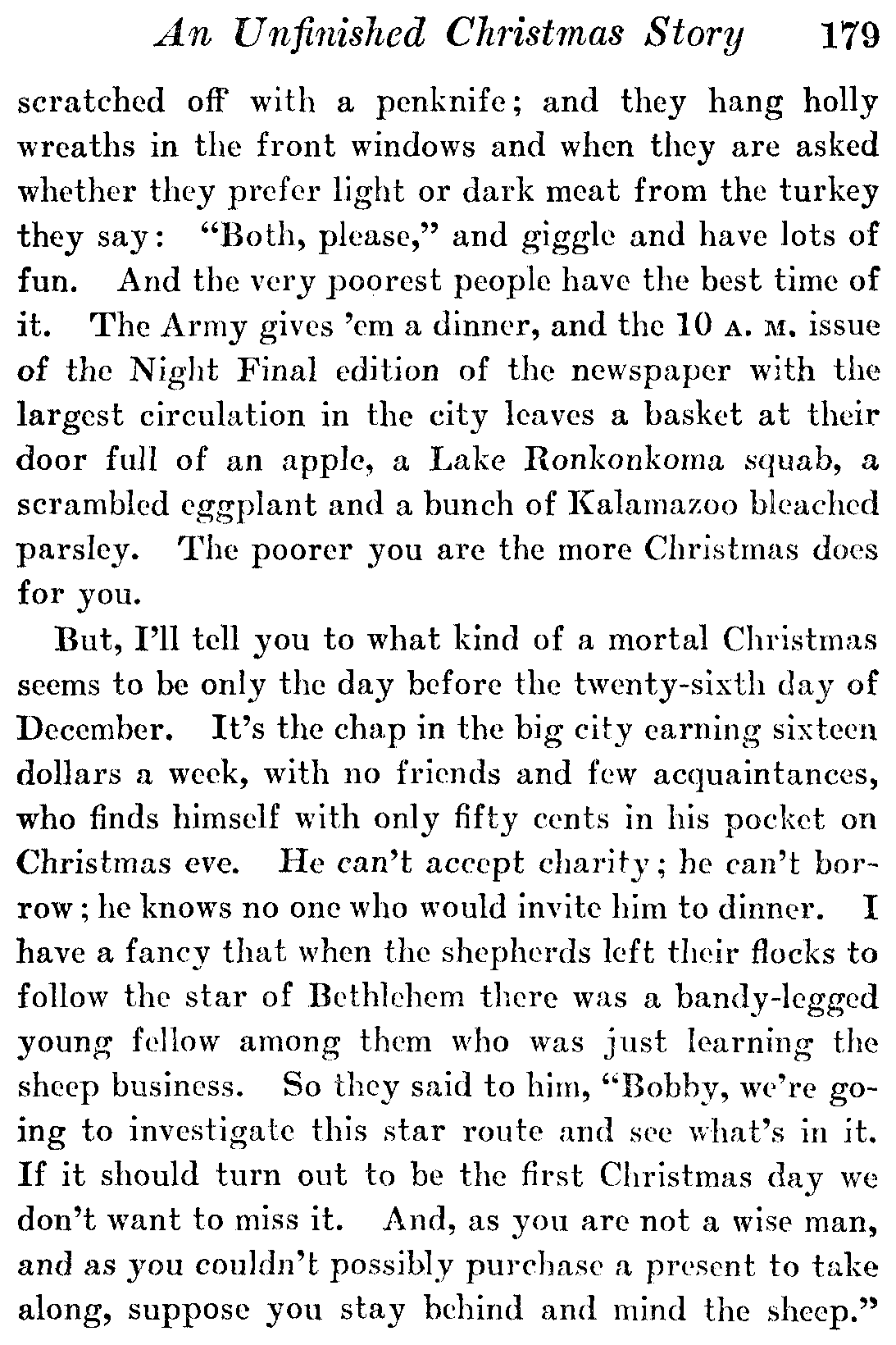 An Unfinished Christmas Story 179

scratched off with a penknife; and they hang holly wreaths in the front windows and when they are asked whether they prefer light or dark meat from the turkey they say: "Both, please," and giggle and have lots of fun. And the very poorest people have the best time of it. The Army gives 'em a dinner, and the 10 A. M. issue of the Night Final edition of the newspaper with the largest circulation in the city leaves a basket at their door full of an apple, a Lake Ronkonkoma squab, a scrambled eggplant and a bunch of Kalamazoo bleached parsley. The poorer you are the more Christmas does for you.

But, I'll tell you to what kind of a mortal Christmas seems to be only the day before the twenty-sixth day of December. It's the chap in the big city earning sixteen dollars a week, with no friends and few acquaintances, who finds himself with only fifty cents in his pocket on Christmas eve. He can't accept charity; he can't borrow; he knows no one who would invite him to dinner. I have a fancy that when the shepherds left their flocks to follow the star of Bethlehem there was a bandy-legged young fellow among them who was just learning the sheep business. So they said to him, "Bobby, we're going to investigate this star route and see what's in it. If it should turn out to be the first Christmas day we don't want to miss it. And, as you are not a wise man, and as you couldn't possibly purchase a present to take along, suppose you stay behind and mind the sheep."